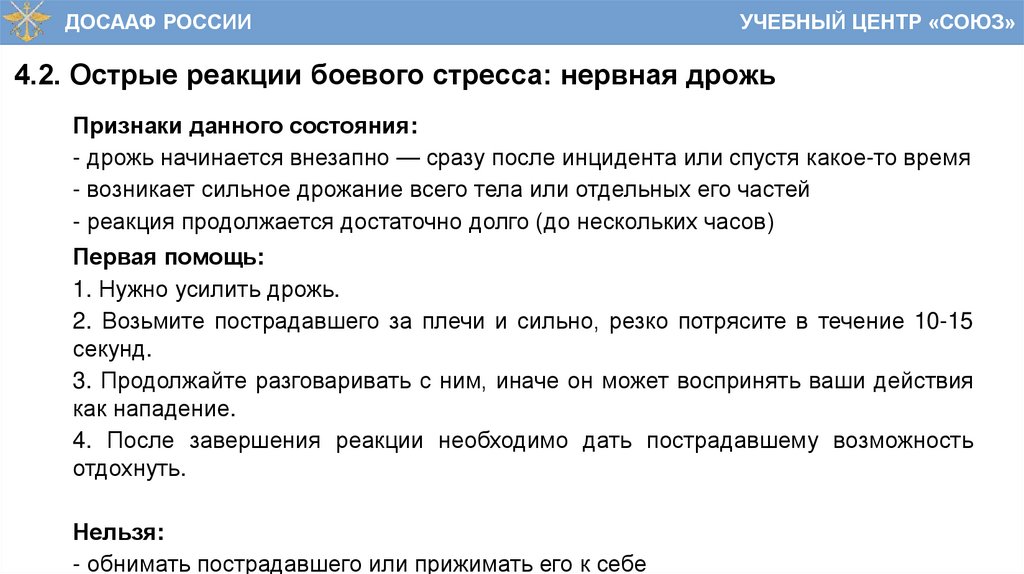 ДОСААФ РОССИИ

УЧЕБНЫЙ ЦЕНТР «СОЮЗ»

4.2. Острые реакции боевого стресса: нервная дрожь

Признаки данного состояния:
- дрожь начинается внезапно — сразу после инцидента или спустя какое-то время
- возникает сильное дрожание всего тела или отдельных его частей
- реакция продолжается достаточно долго (до нескольких часов)

Первая помощь:
1. Нужно усилить дрожь.
2. Возьмите пострадавшего за плечи и сильно, резко потрясите в течение 10-15 секунд.
3. Продолжайте разговаривать с ним, иначе он может воспринять ваши действия как нападение.
4. После завершения реакции необходимо дать пострадавшему возможность отдохнуть.

Нельзя:
- обнимать пострадавшего или прижимать его к себе